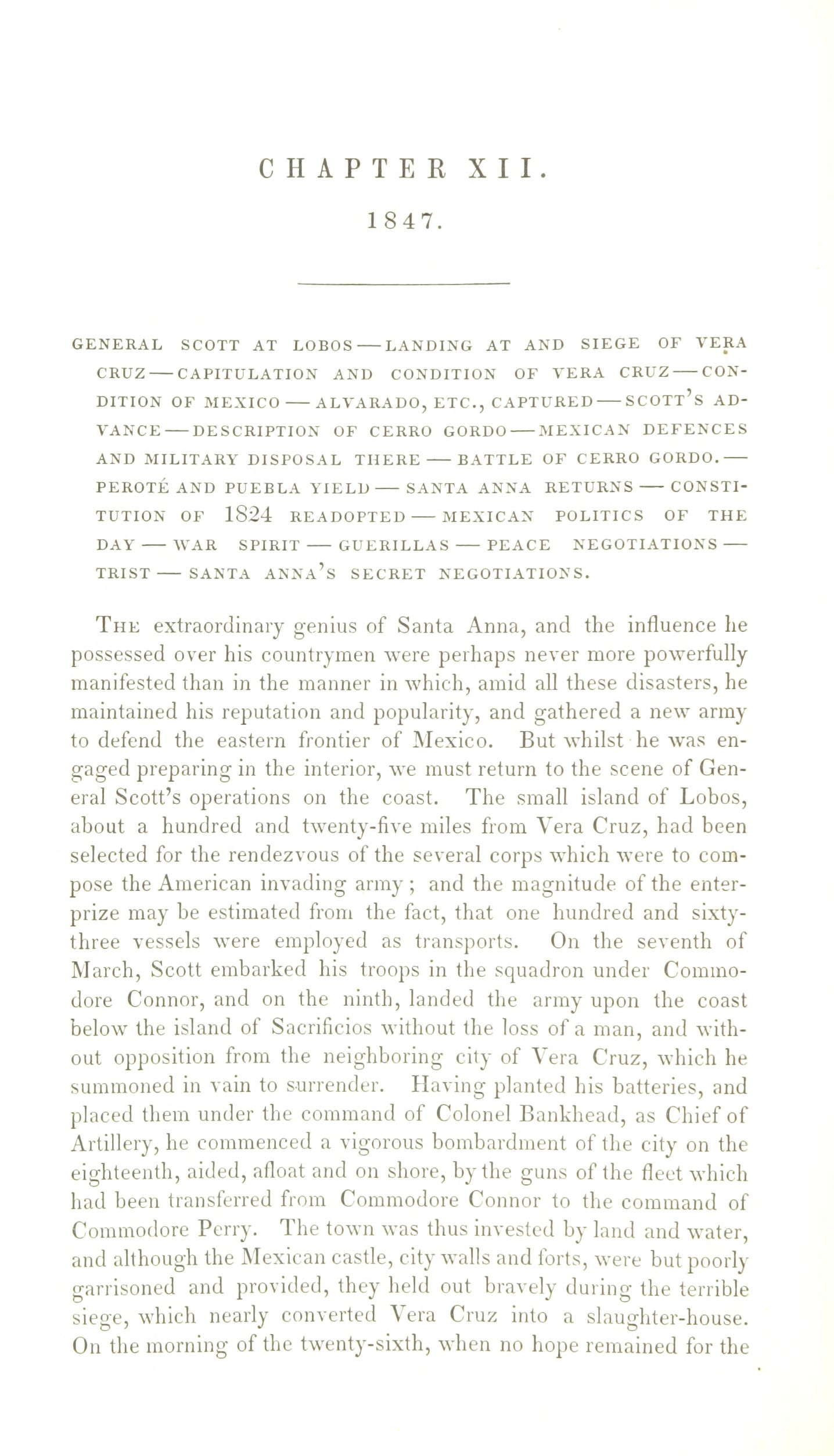 CHAPTER XII.

1847.

GENERAL SCOTT AT LOBOS — LANDING AT AND SIEGE OF VERA CRUZ — CAPITULATION AND CONDITION OF VERA CRUZ — CONDITION OF MEXICO — ALVARADO, ETC., CAPTURED — SCOTT'S ADVANCE — DESCRIPTION OF CERRO GORDO — MEXICAN DEFENCES AND MILITARY DISPOSAL THERE — BATTLE OF CERRO GORDO. — PEROTÉ AND PUEBLA YIELD — SANTA ANNA RETURNS — CONSTITUTION OF 1824 READOPTED — MEXICAN POLITICS OF THE DAY — WAR SPIRIT — GUERILLAS — PEACE NEGOTIATIONS — TRIST — SANTA ANNA'S SECRET NEGOTIATIONS.

The extraordinary genius of Santa Anna, and the influence he possessed over his countrymen were perhaps never more powerfully manifested than in the manner in which, amid all these disasters, he maintained his reputation and popularity, and gathered a new army to defend the eastern frontier of Mexico. But whilst he was engaged preparing in the interior, we must return to the scene of General Scott's operations on the coast. The small island of Lobos, about a hundred and twenty-five miles from Vera Cruz, had been selected for the rendezvous of the several corps which were to compose the American invading army; and the magnitude of the enterprize may be estimated from the fact, that one hundred and sixty-three vessels were employed as transports. On the seventh of March, Scott embarked his troops in the squadron under Commodore Connor, and on the ninth, landed the army upon the coast below the island of Sacrificios without the loss of a man, and without opposition from the neighboring city of Vera Cruz, which he summoned in vain to surrender. Having planted his batteries, and placed them under the command of Colonel Bankhead, as Chief of Artillery, he commenced a vigorous bombardment of the city on the eighteenth, aided, afloat and on shore, by the guns of the fleet which had been transferred from Commodore Connor to the command of Commodore Perry. The town was thus invested by land and water, and although the Mexican castle, city walls and forts, were but poorly garrisoned and provided, they held out bravely during the terrible siege, which nearly converted Vera Cruz into a slaughter-house. On the morning of the twenty-sixth, when no hope remained for the